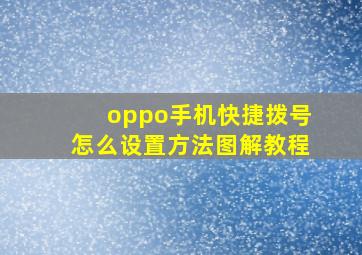 oppo手机快捷拨号
怎么设置方法图解教程